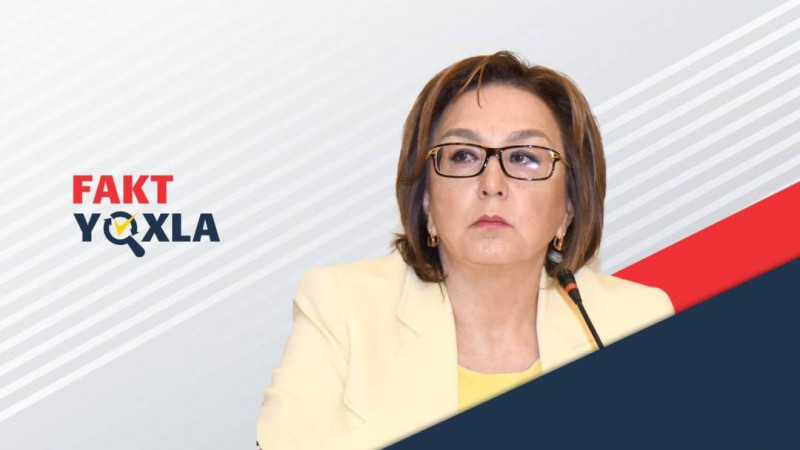 FAKT
YOXLA